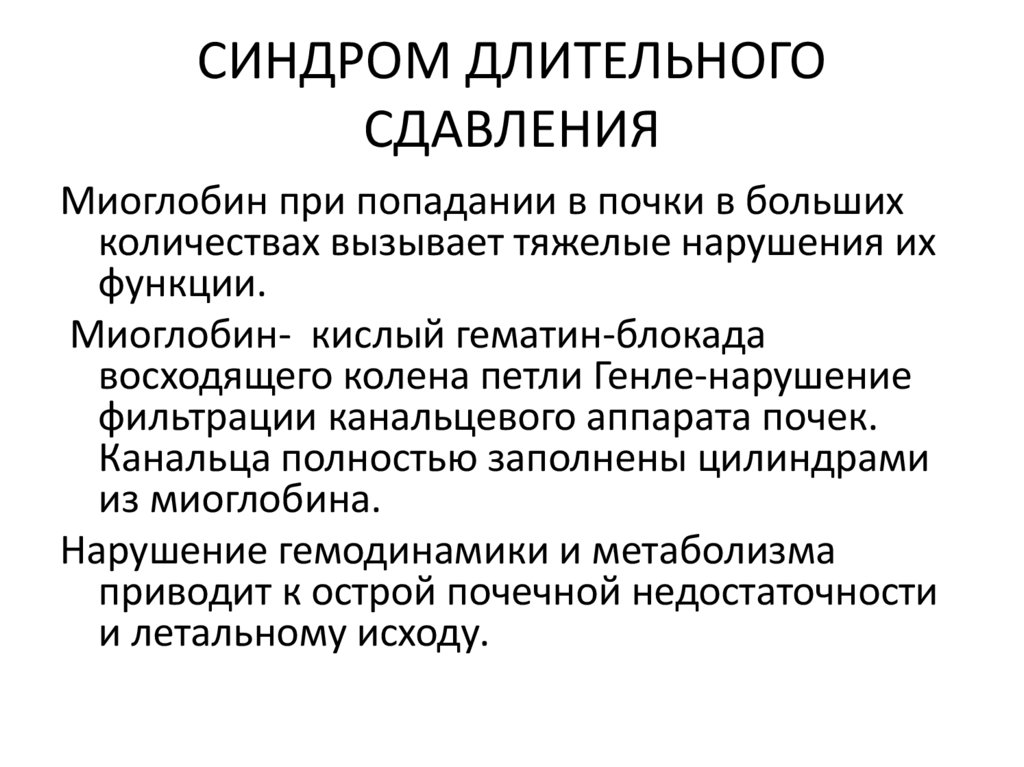 СИНДРОМ ДЛИТЕЛЬНОГО СДАВЛЕНИЯ

Миоглобин при попадании в почки в больших количествах вызывает тяжелые нарушения их функции.

Миоглобин- кислый гематин-блокада восходящего колена петли Генле-нарушение фильтрации канальцевого аппарата почек. Канальца полностью заполнены цилиндрами из миоглобина.

Нарушение гемодинамики и метаболизма приводит к острой почечной недостаточности и летальному исходу.